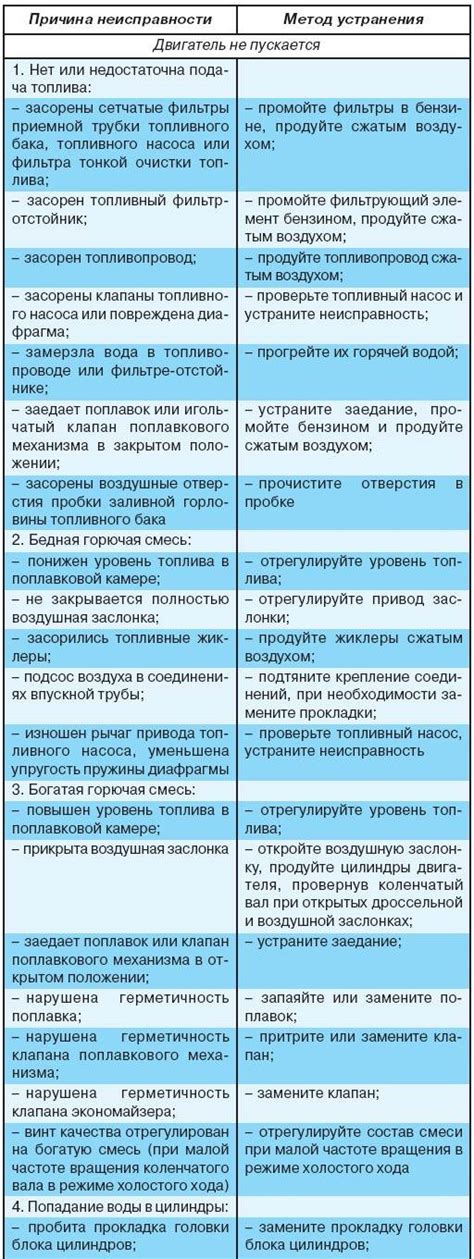 | Причина неисправности | Метод устранения |
|---|---|
| Двигатель не пускается | |
| 1. Нет или недостаточна подача топлива: | |
| – засорены сетчатые фильтры приемной трубки топливного бака, топливного насоса или фильтра тонкой очистки топлива; | – промойте фильтры в бензине, продуйте сжатым воздухом; |
| – засорен топливный фильтр-отстойник; | – промойте фильтрующий элемент бензином, продуйте сжатым воздухом; |
| – засорен топливопровод; | – продуйте топливопровод сжатым воздухом; |
| – засорены клапаны топливного насоса или повреждена диафрагма; | – проверьте топливный насос и устраните неисправность; |
| – замерзла вода в топливопроводе или фильтре-отстойнике; | – прогрейте их горячей водой; |
| – заедает поплавок или игольчатый клапан поплавкового механизма в закрытом положении; | – устраните заедание, промойте бензином и продуйте сжатым воздухом; |
| – засорены воздушные отверстия пробки заливной горловины топливного бака | – прочистите отверстия в пробке |
| 2. Бедная горючая смесь: | |
| – понижен уровень топлива в поплавковой камере; | – отрегулируйте уровень топлива; |
| – не закрывается полностью воздушная заслонка; | – отрегулируйте привод заслонки; |
| – засорились топливные жиклеры; | – продуйте жиклеры сжатым воздухом; |
| – подсос воздуха в соединениях впускной трубы; | – подтяните крепление соединений, при необходимости замените прокладки; |
| – изношен рычаг привода топливного насоса, уменьшена упругость пружины диафрагмы | – проверьте топливный насос, устраните неисправность |
| 3. Богатая горючая смесь: | |
| – повышен уровень топлива в поплавковой камере; | – отрегулируйте уровень топлива; |
| – прикрыта воздушная заслонка | – откройте воздушную заслонку, продуйте цилиндры двигателя, провернув коленчатый вал при открытых дроссельной и воздушной заслонках; |
| – заедает поплавок или клапан поплавкового механизма в открытом положении; | – устраните заедание; |
| – нарушена герметичность поплавка; | – запаяйте или замените поплавок; |
| – нарушена герметичность клапана поплавкового механизма; | – притрите или замените клапан; |
| – нарушена герметичность клапана экономайзера; | – замените клапан; |
| – винт качества отрегулирован на богатую смесь (при малой частоте вращения коленчатого вала в режиме холостого хода) | – отрегулируйте состав смеси при малой частоте вращения в режиме холостого хода |
| 4. Попадание воды в цилиндры: | |
| – пробита прокладка головки блока цилиндров; | – замените прокладку головки блока цилиндров; |